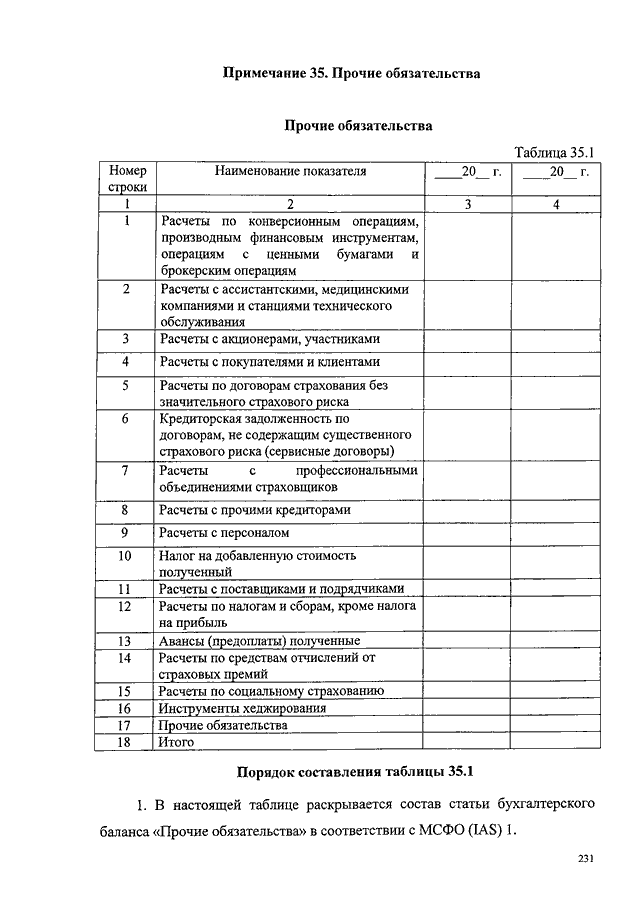 Примечание 35. Прочие обязательства

Прочие обязательства

Таблица 35.1

| Номер строки | Наименование показателя | ____20__ г. | ____20__ г. |
|---|---|---|---|
| 1 | 2 | 3 | 4 |
| 1 | Расчеты по конверсионным операциям, производным финансовым инструментам, операциям с ценными бумагами и брокерским операциям | | |
| 2 | Расчеты с ассистантскими, медицинскими компаниями и станциями технического обслуживания | | |
| 3 | Расчеты с акционерами, участниками | | |
| 4 | Расчеты с покупателями и клиентами | | |
| 5 | Расчеты по договорам страхования без значительного страхового риска | | |
| 6 | Кредиторская задолженность по договорам, не содержащим существенного страхового риска (сервисные договоры) | | |
| 7 | Расчеты с профессиональными объединениями страховщиков | | |
| 8 | Расчеты с прочими кредиторами | | |
| 9 | Расчеты с персоналом | | |
| 10 | Налог на добавленную стоимость полученный | | |
| 11 | Расчеты с поставщиками и подрядчиками | | |
| 12 | Расчеты по налогам и сборам, кроме налога на прибыль | | |
| 13 | Авансы (предоплаты) полученные | | |
| 14 | Расчеты по средствам отчислений от страховых премий | | |
| 15 | Расчеты по социальному страхованию | | |
| 16 | Инструменты хеджирования | | |
| 17 | Прочие обязательства | | |
| 18 | Итого | | |

Порядок составления таблицы 35.1

1. В настоящей таблице раскрывается состав статьи бухгалтерского баланса «Прочие обязательства» в соответствии с МСФО (IAS) 1.

231